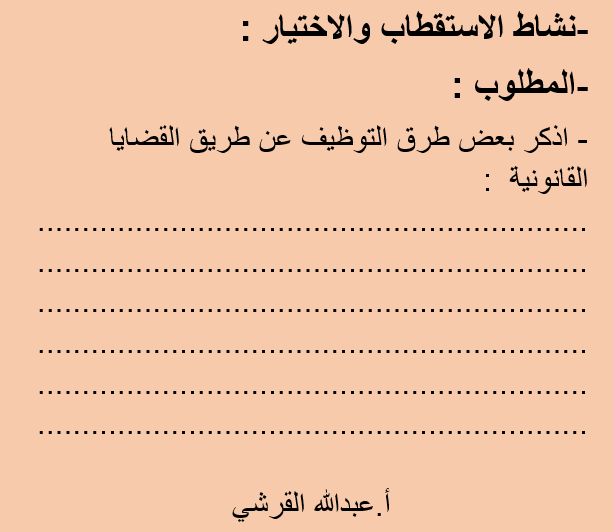 -نشاط الاستقطاب والاختيار :

-المطلوب :

- اذكر بعض طرق التوظيف عن طريق القضايا القانونية :

____
____
____
____
____
____

أ.عبدالله القرشي